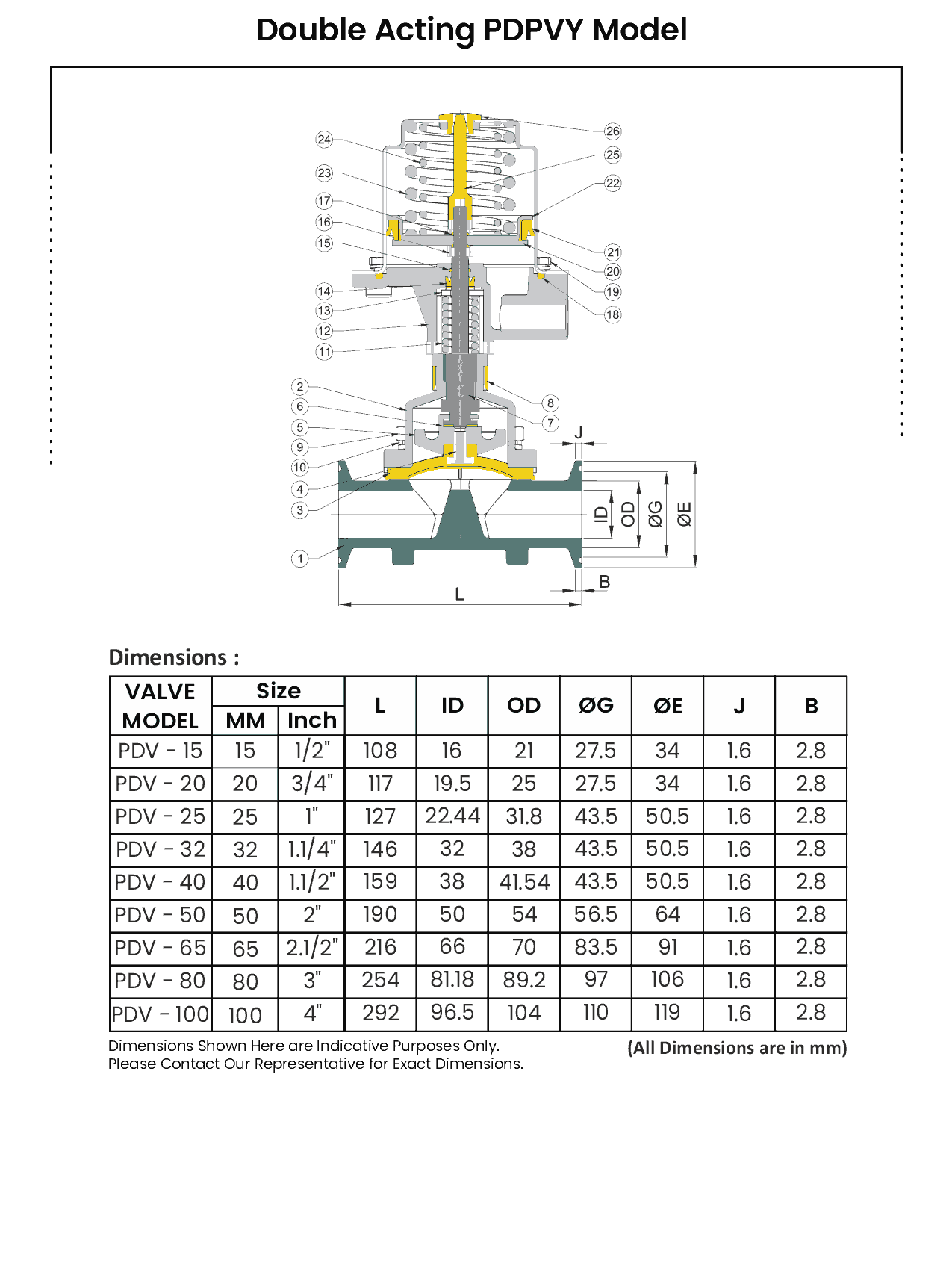 Double Acting PDPVY Model

24
23
17
16
15
14
13
12
11
2
6
5
9
10
4
3
1
26
25
22
21
20
19
18
8
7
J
ID
OD
ØG
ØE
B
L

Dimensions :

| VALVE MODEL | Size MM | Size Inch | L | ID | OD | ØG | ØE | J | B |
|---|---|---|---|---|---|---|---|---|---|
| PDV - 15 | 15 | 1/2" | 108 | 16 | 21 | 27.5 | 34 | 1.6 | 2.8 |
| PDV - 20 | 20 | 3/4" | 117 | 19.5 | 25 | 27.5 | 34 | 1.6 | 2.8 |
| PDV - 25 | 25 | 1" | 127 | 22.44 | 31.8 | 43.5 | 50.5 | 1.6 | 2.8 |
| PDV - 32 | 32 | 1.1/4" | 146 | 32 | 38 | 43.5 | 50.5 | 1.6 | 2.8 |
| PDV - 40 | 40 | 1.1/2" | 159 | 38 | 41.54 | 43.5 | 50.5 | 1.6 | 2.8 |
| PDV - 50 | 50 | 2" | 190 | 50 | 54 | 56.5 | 64 | 1.6 | 2.8 |
| PDV - 65 | 65 | 2.1/2" | 216 | 66 | 70 | 83.5 | 91 | 1.6 | 2.8 |
| PDV - 80 | 80 | 3" | 254 | 81.18 | 89.2 | 97 | 106 | 1.6 | 2.8 |
| PDV - 100 | 100 | 4" | 292 | 96.5 | 104 | 110 | 119 | 1.6 | 2.8 |

Dimensions Shown Here are Indicative Purposes Only.
Please Contact Our Representative for Exact Dimensions.

(All Dimensions are in mm)